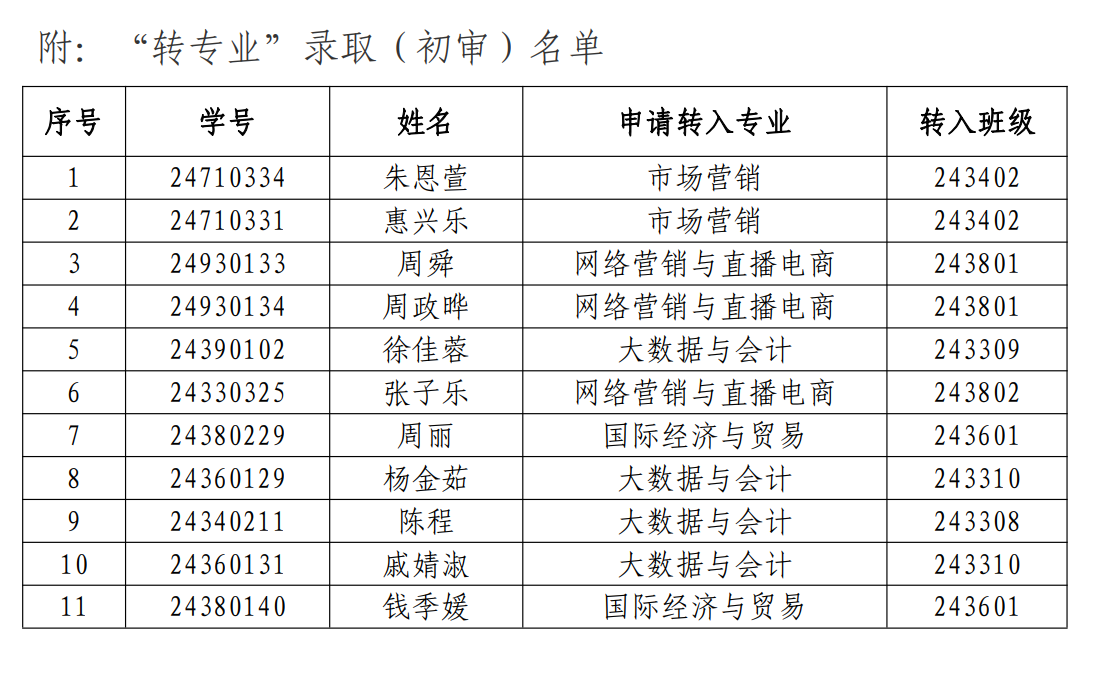 附：“转专业”录取（初审）名单

| 序号 | 学号 | 姓名 | 申请转入专业 | 转入班级 |
|---|---|---|---|---|
| 1 | 24710334 | 朱恩萱 | 市场营销 | 243402 |
| 2 | 24710331 | 惠兴乐 | 市场营销 | 243402 |
| 3 | 24930133 | 周舜 | 网络营销与直播电商 | 243801 |
| 4 | 24930134 | 周政晔 | 网络营销与直播电商 | 243801 |
| 5 | 24390102 | 徐佳蓉 | 大数据与会计 | 243309 |
| 6 | 24330325 | 张子乐 | 网络营销与直播电商 | 243802 |
| 7 | 24380229 | 周丽 | 国际经济与贸易 | 243601 |
| 8 | 24360129 | 杨金茹 | 大数据与会计 | 243310 |
| 9 | 24340211 | 陈程 | 大数据与会计 | 243308 |
| 10 | 24360131 | 戚婧淑 | 大数据与会计 | 243310 |
| 11 | 24380140 | 钱季媛 | 国际经济与贸易 | 243601 |